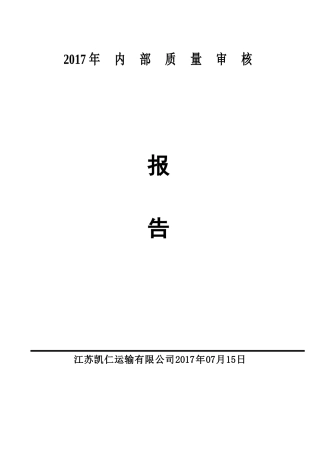 2017年 内 部 质 量 审 核

报

告

江苏凯仁运输有限公司2017年07月15日